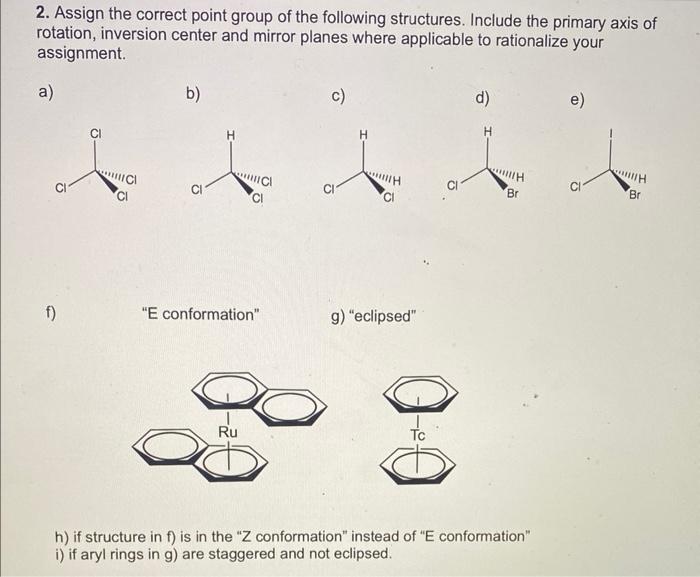 2. Assign the correct point group of the following structures. Include the primary axis of rotation, inversion center and mirror planes where applicable to rationalize your assignment.

a)

Cl
Cl
Cl
Cl

b)

H
Cl
Cl
Cl

c)

H
Cl
H
Cl

d)

H
Cl
H
Br

e)

I
Cl
H
Br

f)

"E conformation"

Ru

g) "eclipsed"

Tc

h) if structure in f) is in the "Z conformation" instead of "E conformation"
i) if aryl rings in g) are staggered and not eclipsed.